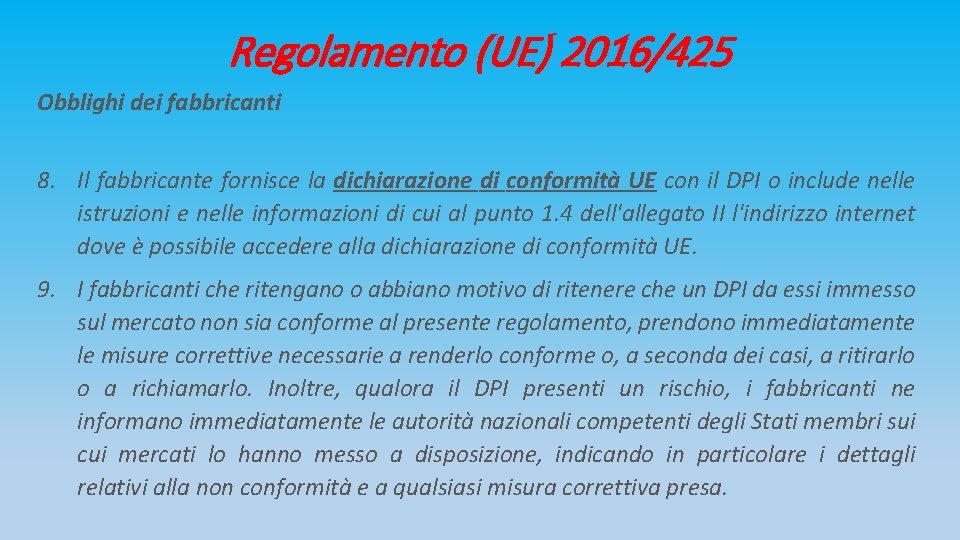 Regolamento (UE) 2016/425

Obblighi dei fabbricanti

8. Il fabbricante fornisce la dichiarazione di conformità UE con il DPI o include nelle istruzioni e nelle informazioni di cui al punto 1.4 dell'allegato II l'indirizzo internet dove è possibile accedere alla dichiarazione di conformità UE.

9. I fabbricanti che ritengano o abbiano motivo di ritenere che un DPI da essi immesso sul mercato non sia conforme al presente regolamento, prendono immediatamente le misure correttive necessarie a renderlo conforme o, a seconda dei casi, a ritirarlo o a richiamarlo. Inoltre, qualora il DPI presenti un rischio, i fabbricanti ne informano immediatamente le autorità nazionali competenti degli Stati membri sui cui mercati lo hanno messo a disposizione, indicando in particolare i dettagli relativi alla non conformità e a qualsiasi misura correttiva presa.